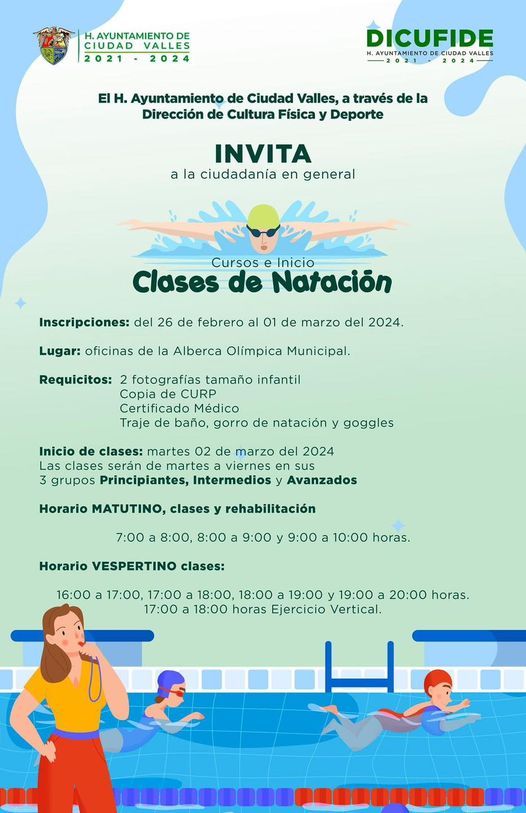 H. AYUNTAMIENTO DE CIUDAD VALLES 2021 - 2024

DICUFIDE
H. AYUNTAMIENTO DE CIUDAD VALLES 2021 - 2024

El H. Ayuntamiento de Ciudad Valles, a través de la Dirección de Cultura Física y Deporte

INVITA
a la ciudadanía en general

Cursos e Inicio
Clases de Natación

Inscripciones: del 26 de febrero al 01 de marzo del 2024.

Lugar: oficinas de la Alberca Olímpica Municipal.

Requicitos: 2 fotografías tamaño infantil
Copia de CURP
Certificado Médico
Traje de baño, gorro de natación y goggles

Inicio de clases: martes 02 de marzo del 2024
Las clases serán de martes a viernes en sus 3 grupos Principiantes, Intermedios y Avanzados

Horario MATUTINO, clases y rehabilitación

7:00 a 8:00, 8:00 a 9:00 y 9:00 a 10:00 horas.

Horario VESPERTINO clases:

16:00 a 17:00, 17:00 a 18:00, 18:00 a 19:00 y 19:00 a 20:00 horas.
17:00 a 18:00 horas Ejercicio Vertical.